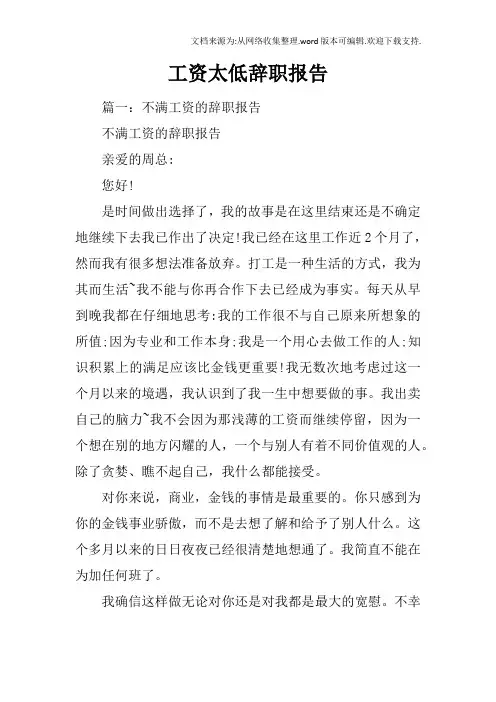 文档来源为:从网络收集整理.word版本可编辑.欢迎下载支持.

工资太低辞职报告

篇一：不满工资的辞职报告

不满工资的辞职报告

亲爱的周总：

您好!

是时间做出选择了，我的故事是在这里结束还是不确定地继续下去我已作出了决定!我已经在这里工作近2个月了，然而我有很多想法准备放弃。打工是一种生活的方式，我为其而生活~我不能与你再合作下去已经成为事实。每天从早到晚我都在仔细地思考:我的工作很不与自己原来所想象的所值;因为专业和工作本身;我是一个用心去做工作的人;知识积累上的满足应该比金钱更重要!我无数次地考虑过这一个月以来的境遇，我认识到了我一生中想要做的事。我出卖自己的脑力~我不会因为那浅薄的工资而继续停留，因为一个想在别的地方闪耀的人，一个与别人有着不同价值观的人。除了贪婪、瞧不起自己，我什么都能接受。

对你来说，商业，金钱的事情是最重要的。你只感到为你的金钱事业骄傲，而不是去想了解和给予了别人什么。这个多月以来的日日夜夜已经很清楚地想通了。我简直不能在为加任何班了。

我确信这样做无论对你还是对我都是最大的宽慰。不幸